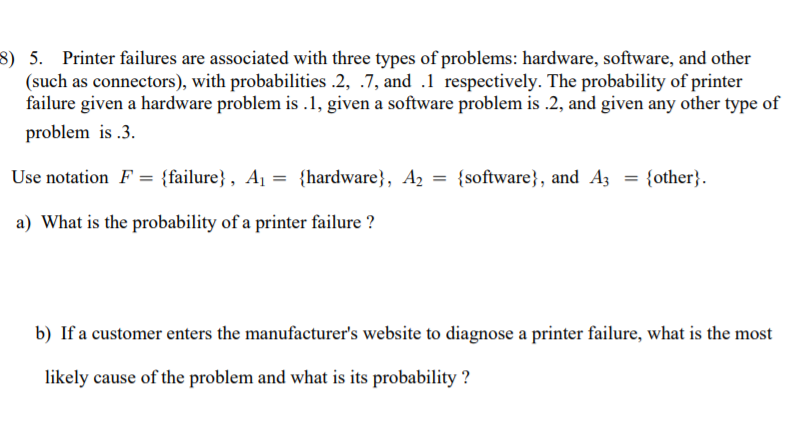 8) 5. Printer failures are associated with three types of problems: hardware, software, and other (such as connectors), with probabilities .2, .7, and .1 respectively. The probability of printer failure given a hardware problem is .1, given a software problem is .2, and given any other type of problem is .3.

Use notation $F = \{\text{failure}\}$, $A_1 = \{\text{hardware}\}$, $A_2 = \{\text{software}\}$, and $A_3 = \{\text{other}\}$.

a) What is the probability of a printer failure ?

b) If a customer enters the manufacturer's website to diagnose a printer failure, what is the most likely cause of the problem and what is its probability ?